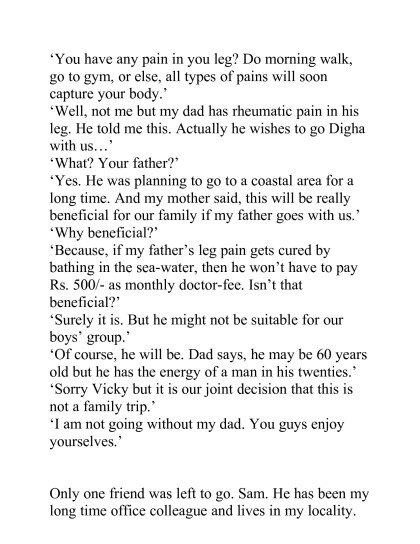 ‘You have any pain in you leg? Do morning walk, go to gym, or else, all types of pains will soon capture your body.’
‘Well, not me but my dad has rheumatic pain in his leg. He told me this. Actually he wishes to go Digha with us…’
‘What? Your father?’
‘Yes. He was planning to go to a coastal area for a long time. And my mother said, this will be really beneficial for our family if my father goes with us.’
‘Why beneficial?’
‘Because, if my father’s leg pain gets cured by bathing in the sea-water, then he won’t have to pay Rs. 500/- as monthly doctor-fee. Isn’t that beneficial?’
‘Surely it is. But he might not be suitable for our boys’ group.’
‘Of course, he will be. Dad says, he may be 60 years old but he has the energy of a man in his twenties.’
‘Sorry Vicky but it is our joint decision that this is not a family trip.’
‘I am not going without my dad. You guys enjoy yourselves.’

Only one friend was left to go. Sam. He has been my long time office colleague and lives in my locality.